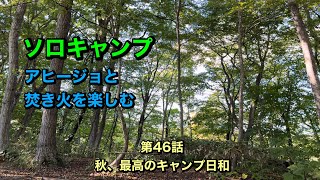 ソロキャンプ

アヒージョと
焚き火を楽しむ

第46話
秋、最高のキャンプ日和